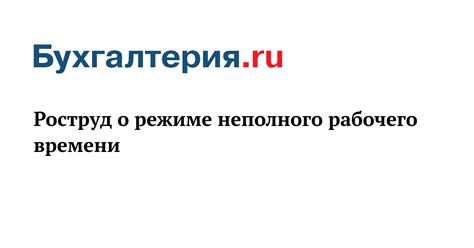 Бухгалтерия.ru

Роструд о режиме неполного рабочего времени